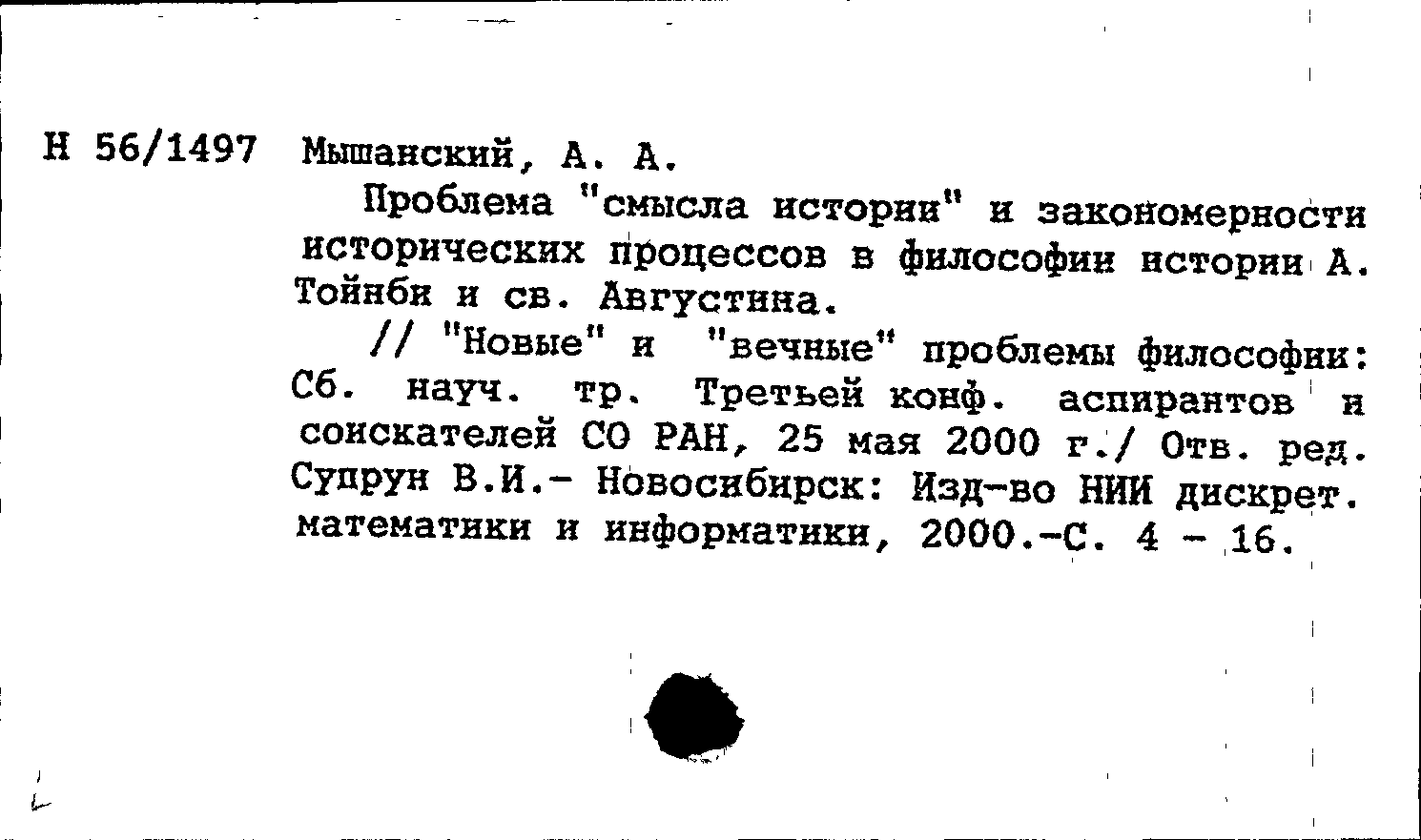 Н 56/1497 Мышанский, А. А.

Проблема "смысла истории" и закономерности исторических процессов в философии истории А. Тойнби и св. Августина.

// "Новые" и "вечные" проблемы философии: Сб. науч. тр. Третьей конф. аспирантов и соискателей СО РАН, 25 мая 2000 г./ Отв. ред. Супрун В.И.- Новосибирск: Изд-во НИИ дискрет. математики и информатики, 2000.-С. 4 - 16.